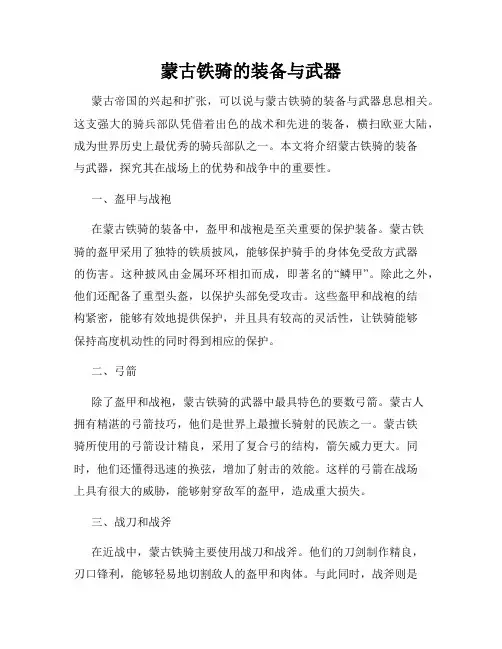 蒙古铁骑的装备与武器

蒙古帝国的兴起和扩张，可以说与蒙古铁骑的装备与武器息息相关。这支强大的骑兵部队凭借着出色的战术和先进的装备，横扫欧亚大陆，成为世界历史上最优秀的骑兵部队之一。本文将介绍蒙古铁骑的装备与武器，探究其在战场上的优势和战争中的重要性。

一、盔甲与战袍

在蒙古铁骑的装备中，盔甲和战袍是至关重要的保护装备。蒙古铁骑的盔甲采用了独特的铁质披风，能够保护骑手的身体免受敌方武器的伤害。这种披风由金属环环相扣而成，即著名的“鳞甲”。除此之外，他们还配备了重型头盔，以保护头部免受攻击。这些盔甲和战袍的结构紧密，能够有效地提供保护，并且具有较高的灵活性，让铁骑能够保持高度机动性的同时得到相应的保护。

二、弓箭

除了盔甲和战袍，蒙古铁骑的武器中最具特色的要数弓箭。蒙古人拥有精湛的弓箭技巧，他们是世界上最擅长骑射的民族之一。蒙古铁骑所使用的弓箭设计精良，采用了复合弓的结构，箭矢威力更大。同时，他们还懂得迅速的换弦，增加了射击的效能。这样的弓箭在战场上具有很大的威胁，能够射穿敌军的盔甲，造成重大损失。

三、战刀和战斧

在近战中，蒙古铁骑主要使用战刀和战斧。他们的刀剑制作精良，刃口锋利，能够轻易地切割敌人的盔甲和肉体。与此同时，战斧则是